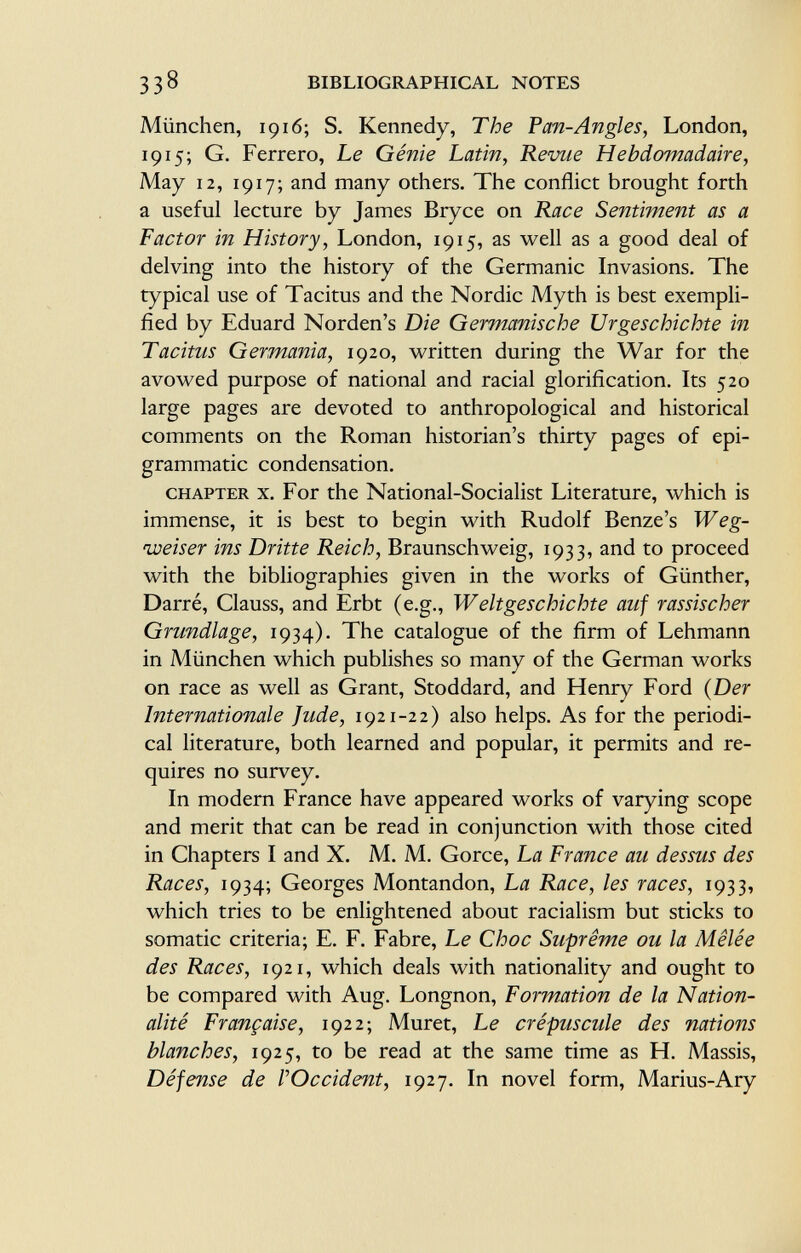 338 BIBLIOGRAPHICAL NOTES

München, 1916; S. Kennedy, The Pan-Angles, London, 1915; G. Ferrero, Le Génie Latin, Revue Hebdomadaire, May 12, 1917; and many others. The conflict brought forth a useful lecture by James Bryce on Race Sentiment as a Factor in History, London, 1915, as well as a good deal of delving into the history of the Germanic Invasions. The typical use of Tacitus and the Nordic Myth is best exemplified by Eduard Norden's Die Germanische Urgeschichte in Tacitus Germania, 1920, written during the War for the avowed purpose of national and racial glorification. Its 520 large pages are devoted to anthropological and historical comments on the Roman historian's thirty pages of epigrammatic condensation.

CHAPTER X. For the National-Socialist Literature, which is immense, it is best to begin with Rudolf Benze's Wegweiser ins Dritte Reich, Braunschweig, 1933, and to proceed with the bibliographies given in the works of Günther, Darré, Clauss, and Erbt (e.g., Weltgeschichte auf rassischer Grundlage, 1934). The catalogue of the firm of Lehmann in München which publishes so many of the German works on race as well as Grant, Stoddard, and Henry Ford (Der Internationale Jude, 1921-22) also helps. As for the periodical literature, both learned and popular, it permits and requires no survey.

In modern France have appeared works of varying scope and merit that can be read in conjunction with those cited in Chapters I and X. M. M. Gorce, La France au dessus des Races, 1934; Georges Montandon, La Race, les races, 1933, which tries to be enlightened about racialism but sticks to somatic criteria; E. F. Fabre, Le Choc Suprême ou la Mêlée des Races, 1921, which deals with nationality and ought to be compared with Aug. Longnon, Formation de la Nationalité Française, 1922; Muret, Le crépuscule des nations blanches, 1925, to be read at the same time as H. Massis, Défense de l'Occident, 1927. In novel form, Marius-Ary